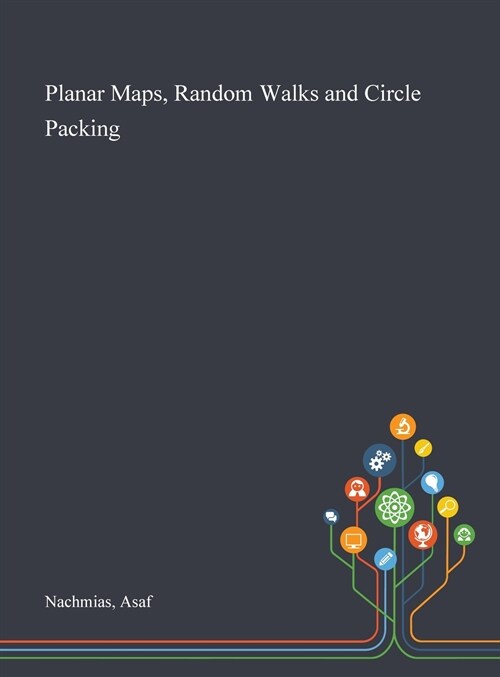 Planar Maps, Random Walks and Circle Packing

Nachmias, Asaf